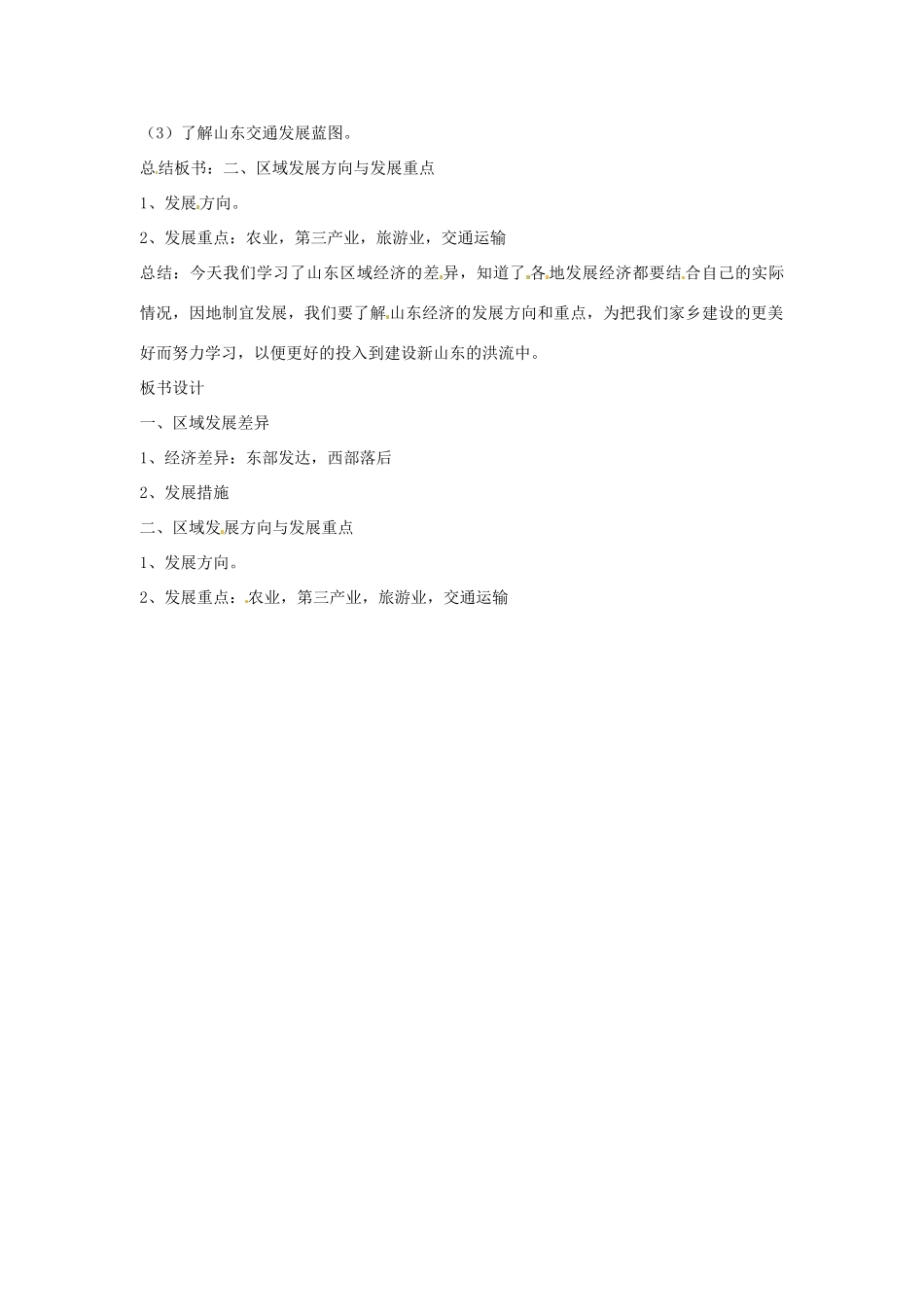 （3）了解山东交通发展蓝图。

总结板书：二、区域发展方向与发展重点

1、发展方向。

2、发展重点：农业，第三产业，旅游业，交通运输

总结：今天我们学习了山东区域经济的差异，知道了各地发展经济都要结合自己的实际情况，因地制宜发展，我们要了解山东经济的发展方向和重点，为把我们家乡建设的更美好而努力学习，以便更好的投入到建设新山东的洪流中。

板书设计

一、区域发展差异

1、经济差异：东部发达，西部落后

2、发展措施

二、区域发展方向与发展重点

1、发展方向。

2、发展重点：农业，第三产业，旅游业，交通运输